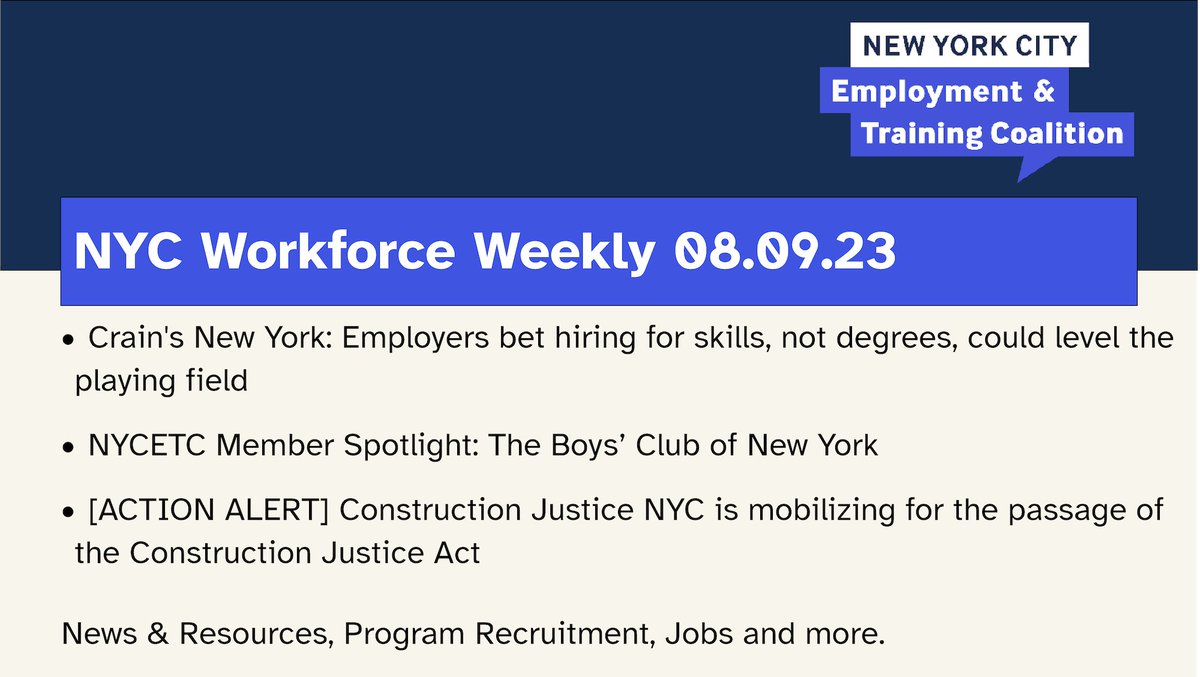 NEW YORK CITY
Employment & Training Coalition

NYC Workforce Weekly 08.09.23

• Crain's New York: Employers bet hiring for skills, not degrees, could level the playing field

• NYCETC Member Spotlight: The Boys’ Club of New York

• [ACTION ALERT] Construction Justice NYC is mobilizing for the passage of the Construction Justice Act

News & Resources, Program Recruitment, Jobs and more.